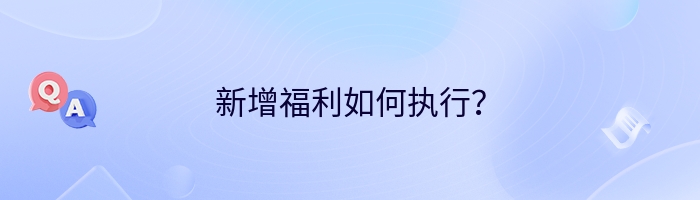 Q A

新增福利如何执行?